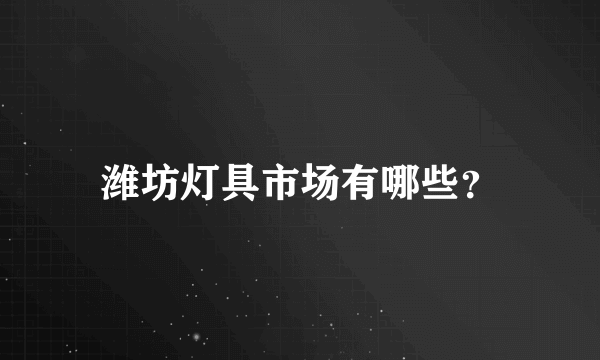 潍坊灯具市场有哪些？